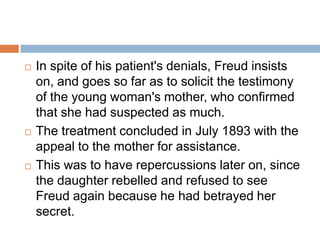 In spite of his patient's denials, Freud insists on, and goes so far as to solicit the testimony of the young woman's mother, who confirmed that she had suspected as much.

The treatment concluded in July 1893 with the appeal to the mother for assistance.

This was to have repercussions later on, since the daughter rebelled and refused to see Freud again because he had betrayed her secret.